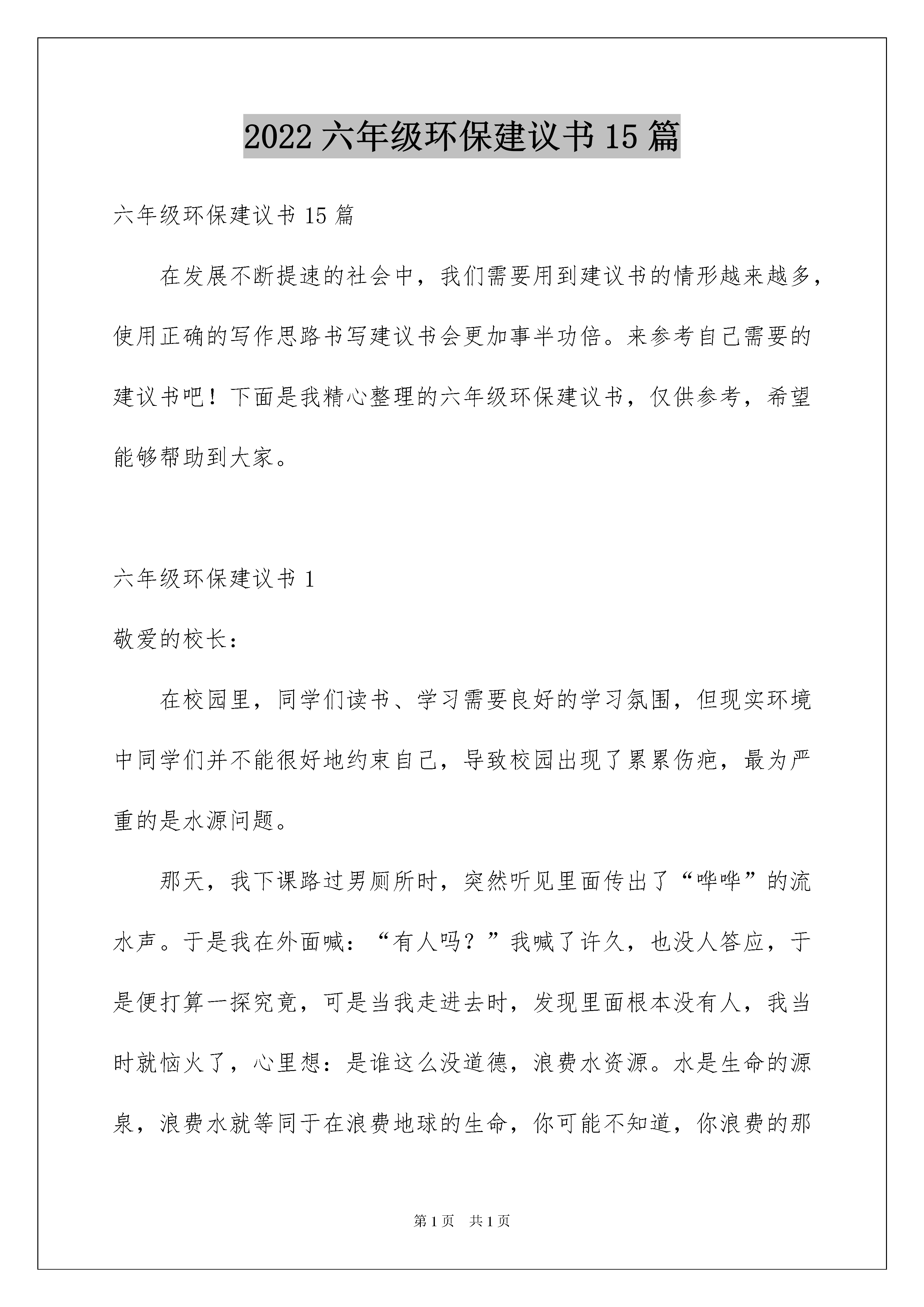 2022 六年级环保建议书 15 篇

六年级环保建议书 15 篇

在发展不断提速的社会中，我们需要用到建议书的情形越来越多，使用正确的写作思路书写建议书会更加事半功倍。来参考自己需要的建议书吧！下面是我精心整理的六年级环保建议书，仅供参考，希望能够帮助到大家。

六年级环保建议书 1

敬爱的校长：

在校园里，同学们读书、学习需要良好的学习氛围，但现实环境中同学们并不能很好地约束自己，导致校园出现了累累伤疤，最为严重的是水源问题。

那天，我下课路过男厕所时，突然听见里面传出了“哗哗”的流水声。于是我在外面喊：“有人吗？”我喊了许久，也没人答应，于是便打算一探究竟，可是当我走进去时，发现里面根本没有人，我当时就恼火了，心里想：是谁这么没道德，浪费水资源。水是生命的源泉，浪费水就等同于在浪费地球的生命，你可能不知道，你浪费的那

第 1 页 共 1 页